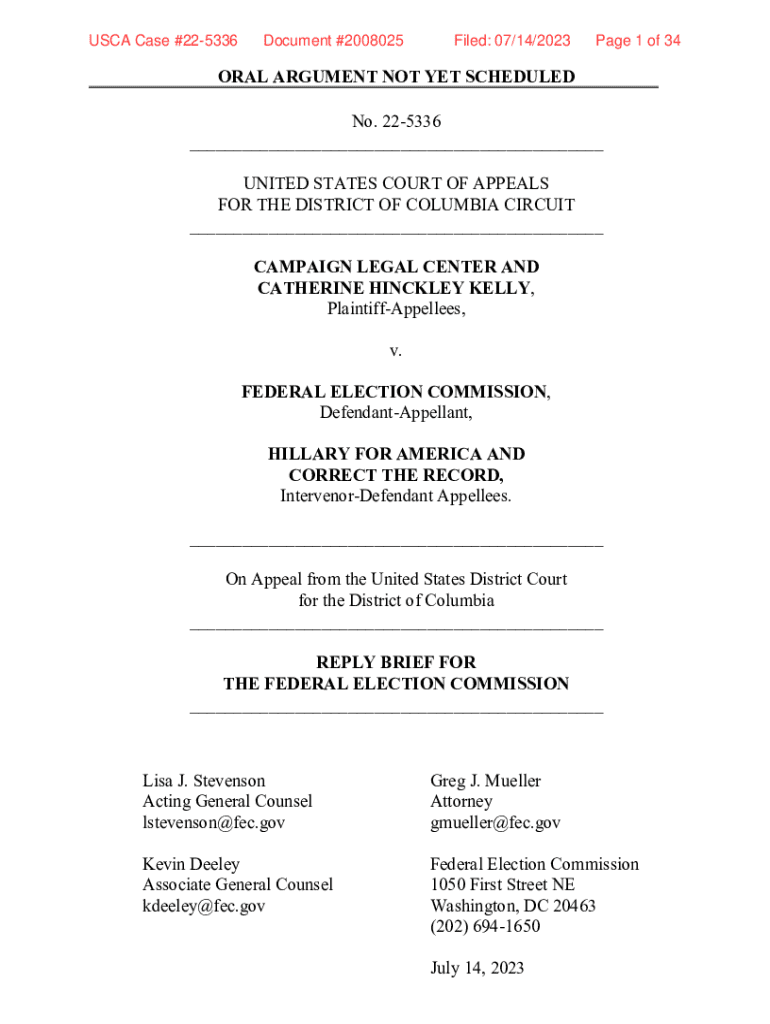 USCA Case #22-5336 Document #2008025 Filed: 07/14/2023 Page 1 of 34

ORAL ARGUMENT NOT YET SCHEDULED

No. 22-5336

UNITED STATES COURT OF APPEALS
FOR THE DISTRICT OF COLUMBIA CIRCUIT

CAMPAIGN LEGAL CENTER AND
CATHERINE HINCKLEY KELLY,
Plaintiff-Appellees,

v.

FEDERAL ELECTION COMMISSION,
Defendant-Appellant,

HILLARY FOR AMERICA AND
CORRECT THE RECORD,
Intervenor-Defendant Appellees.

On Appeal from the United States District Court
for the District of Columbia

REPLY BRIEF FOR
THE FEDERAL ELECTION COMMISSION

Lisa J. Stevenson
Acting General Counsel
lstevenson@fec.gov

Kevin Deeley
Associate General Counsel
kdeeley@fec.gov

Greg J. Mueller
Attorney
gmueller@fec.gov

Federal Election Commission
1050 First Street NE
Washington, DC 20463
(202) 694-1650

July 14, 2023